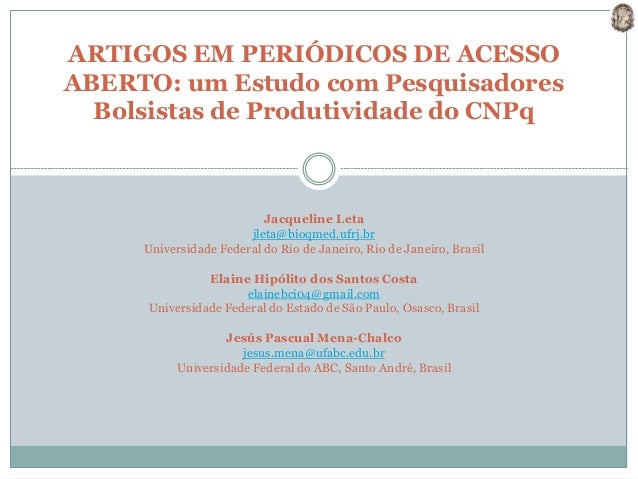 ARTIGOS EM PERIÓDICOS DE ACESSO ABERTO: um Estudo com Pesquisadores Bolsistas de Produtividade do CNPq

Jacqueline Leta
jleta@bioqmed.ufrj.br
Universidade Federal do Rio de Janeiro, Rio de Janeiro, Brasil

Elaine Hipólito dos Santos Costa
elainebci04@gmail.com
Universidade Federal do Estado de São Paulo, Osasco, Brasil

Jesús Pascual Mena-Chalco
jesus.mena@ufabc.edu.br
Universidade Federal do ABC, Santo André, Brasil